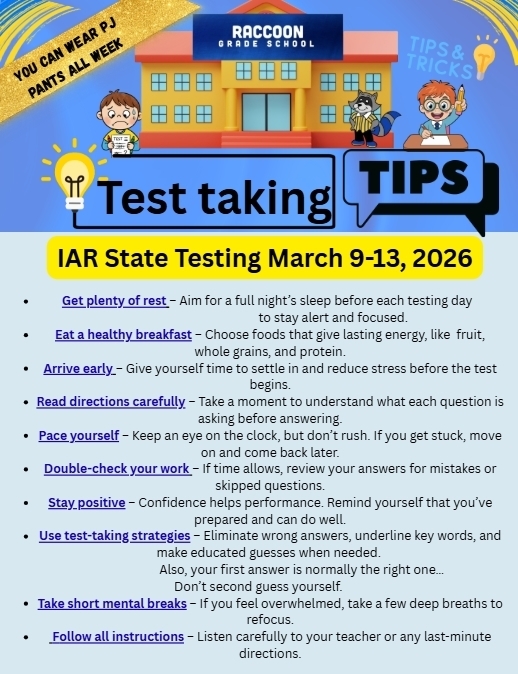 YOU CAN WEAR PJ PANTS ALL WEEK

RACCOON
GRADE SCHOOL

TIPS & TRICKS

Test taking

TIPS

IAR State Testing March 9-13, 2026

• Get plenty of rest – Aim for a full night's sleep before each testing day to stay alert and focused.
• Eat a healthy breakfast – Choose foods that give lasting energy, like fruit, whole grains, and protein.
• Arrive early – Give yourself time to settle in and reduce stress before the test begins.
• Read directions carefully – Take a moment to understand what each question is asking before answering.
• Pace yourself – Keep an eye on the clock, but don't rush. If you get stuck, move on and come back later.
• Double-check your work – If time allows, review your answers for mistakes or skipped questions.
• Stay positive – Confidence helps performance. Remind yourself that you've prepared and can do well.
• Use test-taking strategies – Eliminate wrong answers, underline key words, and make educated guesses when needed.
Also, your first answer is normally the right one…
Don't second guess yourself.
• Take short mental breaks – If you feel overwhelmed, take a few deep breaths to refocus.
• Follow all instructions – Listen carefully to your teacher or any last-minute directions.